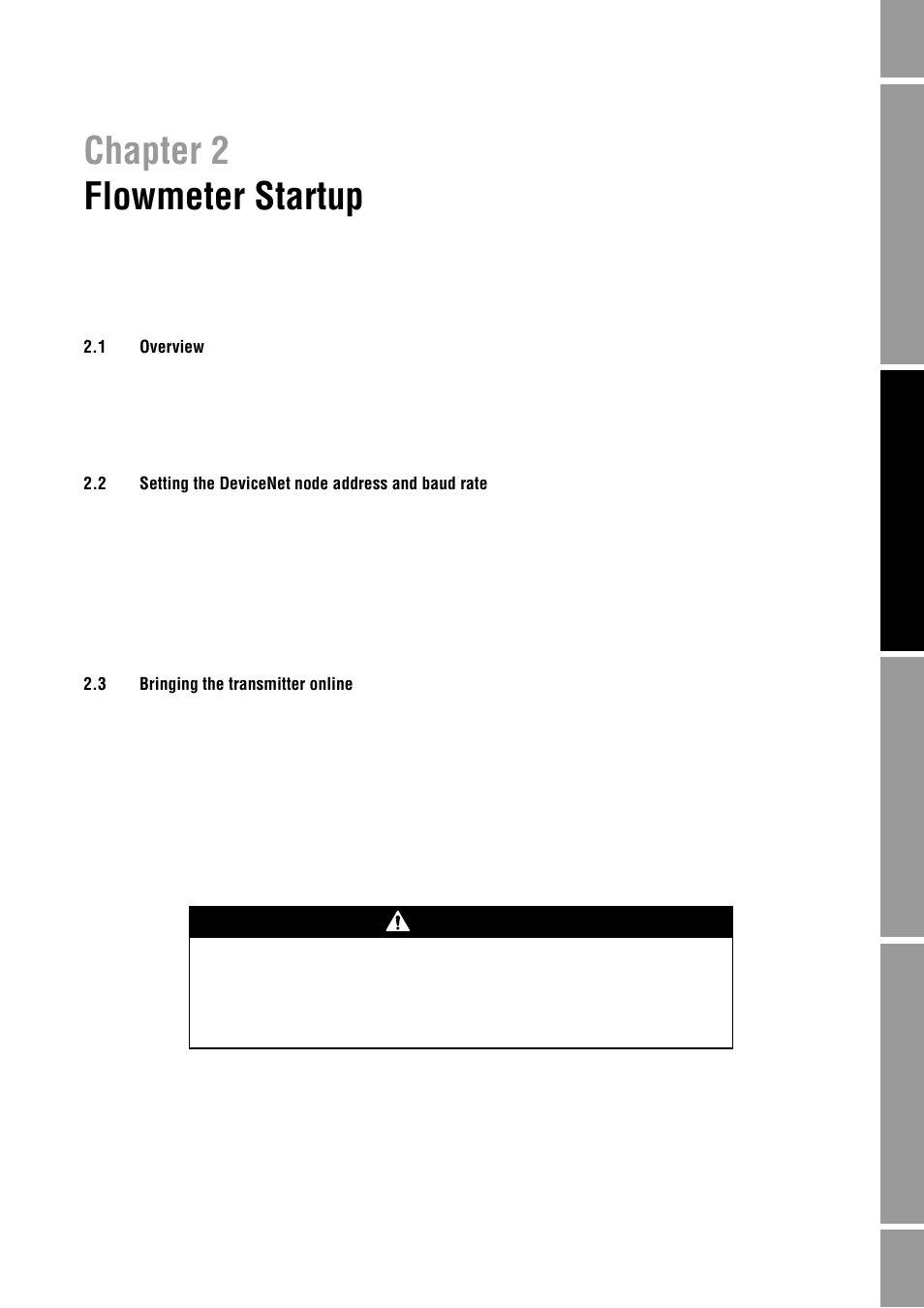 Chapter 2
Flowmeter Startup

2.1 Overview

2.2 Setting the DeviceNet node address and baud rate

2.3 Bringing the transmitter online